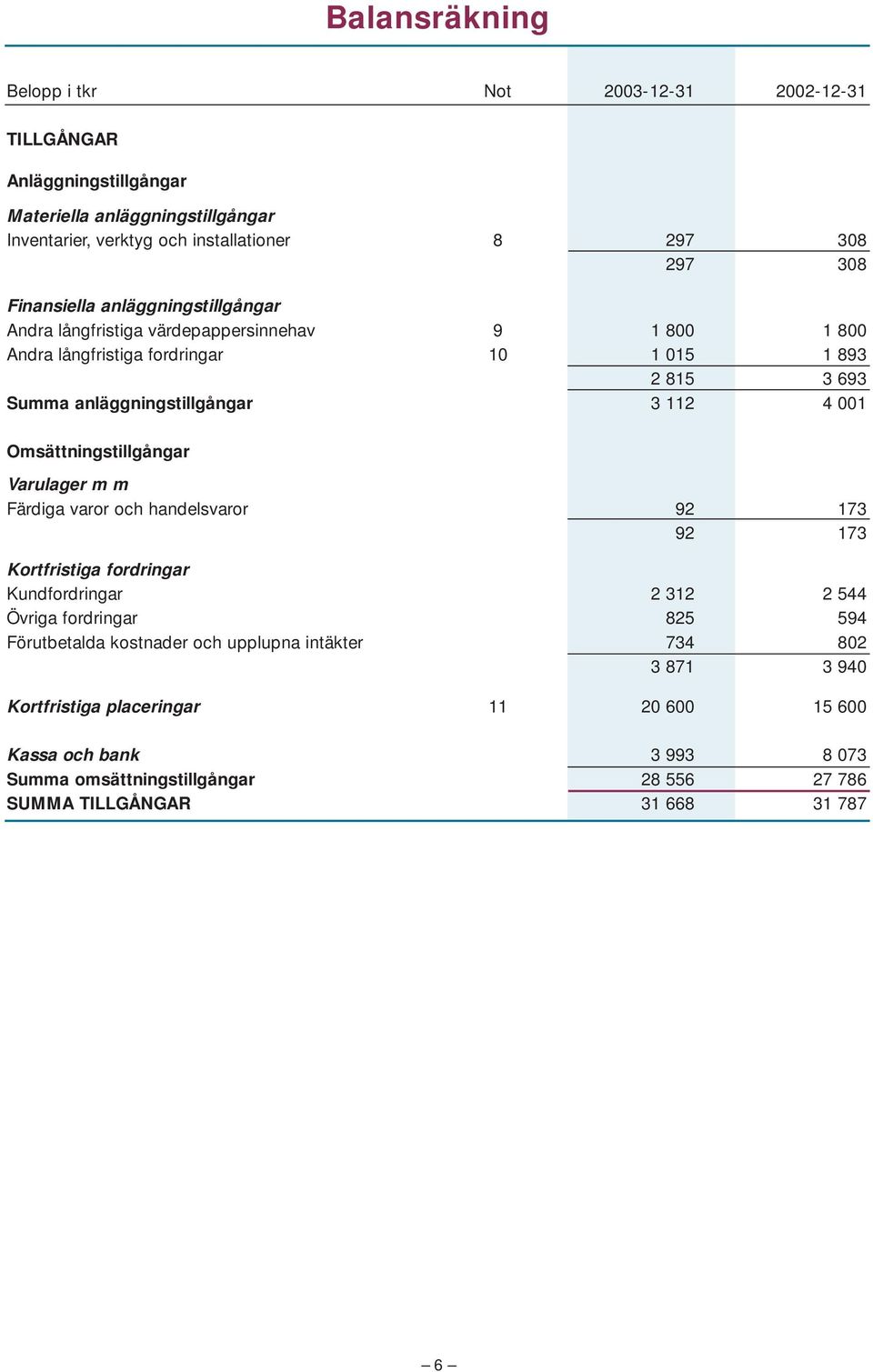 Balansräkning

| Belopp i tkr | Not | 2003-12-31 | 2002-12-31 |
|---|---|---|---|
| TILLGÅNGAR | | | |
| Anläggningstillgångar | | | |
| Materiella anläggningstillgångar | | | |
| Inventarier, verktyg och installationer | 8 | 297 | 308 |
| | | 297 | 308 |
| Finansiella anläggningstillgångar | | | |
| Andra långfristiga värdepappersinnehav | 9 | 1 800 | 1 800 |
| Andra långfristiga fordringar | 10 | 1 015 | 1 893 |
| | | 2 815 | 3 693 |
| Summa anläggningstillgångar | | 3 112 | 4 001 |
| Omsättningstillgångar | | | |
| Varulager m m | | | |
| Färdiga varor och handelsvaror | | 92 | 173 |
| | | 92 | 173 |
| Kortfristiga fordringar | | | |
| Kundfordringar | | 2 312 | 2 544 |
| Övriga fordringar | | 825 | 594 |
| Förutbetalda kostnader och upplupna intäkter | | 734 | 802 |
| | | 3 871 | 3 940 |
| Kortfristiga placeringar | 11 | 20 600 | 15 600 |
| Kassa och bank | | 3 993 | 8 073 |
| Summa omsättningstillgångar | | 28 556 | 27 786 |
| SUMMA TILLGÅNGAR | | 31 668 | 31 787 |

– 6 –